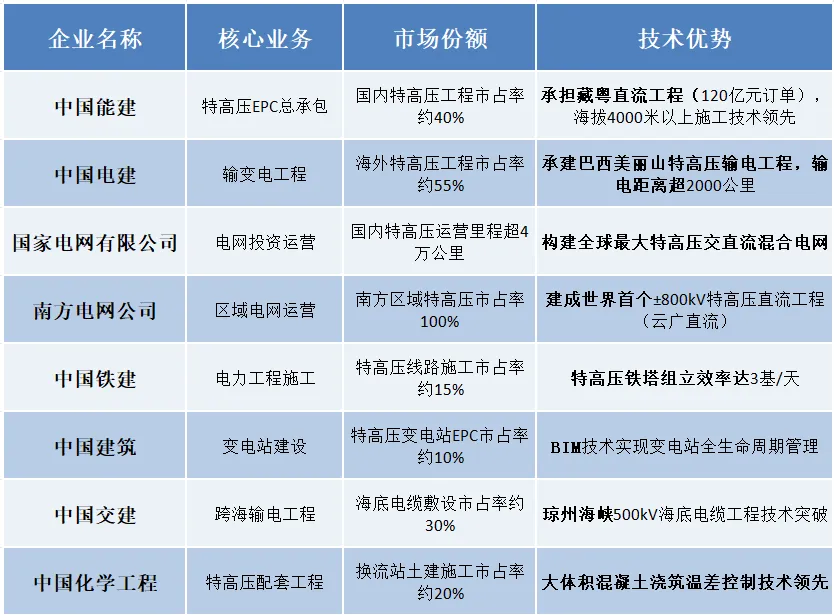 | 企业名称 | 核心业务 | 市场份额 | 技术优势 |
|---|---|---|---|
| 中国能建 | 特高压EPC总承包 | 国内特高压工程市占率约40% | 承担藏粤直流工程（120亿元订单），海拔4000米以上施工技术领先 |
| 中国电建 | 输变电工程 | 海外特高压工程市占率约55% | 承建巴西美丽山特高压输电工程，输电距离超2000公里 |
| 国家电网有限公司 | 电网投资运营 | 国内特高压运营里程超4万公里 | 构建全球最大特高压交直流混合电网 |
| 南方电网公司 | 区域电网运营 | 南方区域特高压市占率100% | 建成世界首个±800kV特高压直流工程（云广直流） |
| 中国铁建 | 电力工程施工 | 特高压线路施工市占率约15% | 特高压铁塔组立效率达3基/天 |
| 中国建筑 | 变电站建设 | 特高压变电站EPC市占率约10% | BIM技术实现变电站全生命周期管理 |
| 中国交建 | 跨海输电工程 | 海底电缆敷设市占率约30% | 琼州海峡500kV海底电缆工程技术突破 |
| 中国化学工程 | 特高压配套工程 | 换流站土建施工市占率约20% | 大体积混凝土浇筑温差控制技术领先 |